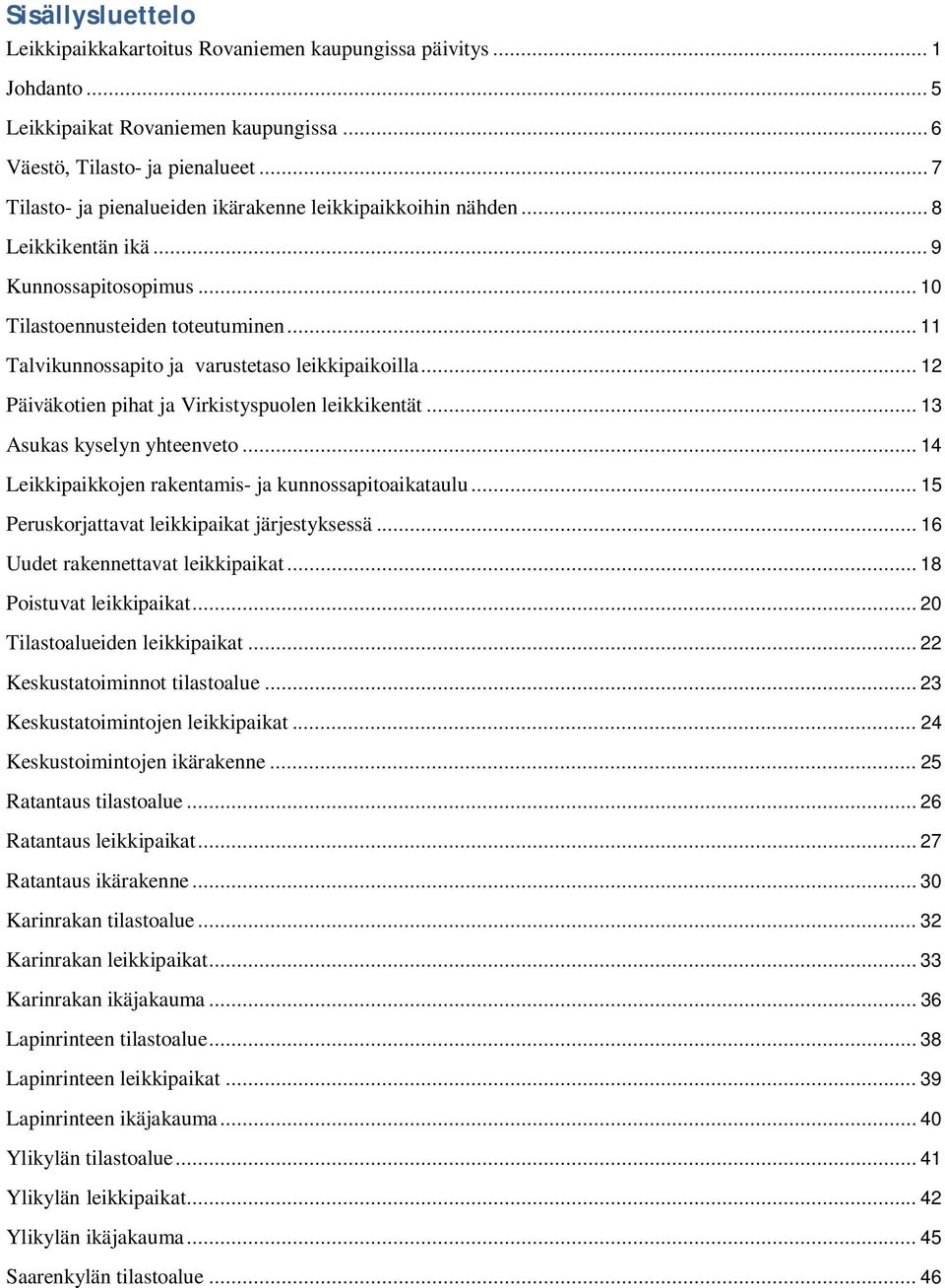 Sisällysluettelo

Leikkipaikkakartoitus Rovaniemen kaupungissa päivitys ... 1
Johdanto ... 5
Leikkipaikat Rovaniemen kaupungissa ... 6
Väestö, Tilasto- ja pienalueet ... 7
Tilasto- ja pienalueiden ikärakenne leikkipaikkoihin nähden ... 8
Leikkikentän ikä ... 9
Kunnossapitosopimus ... 10
Tilastoennusteiden toteutuminen ... 11
Talvikunnossapito ja varustetaso leikkipaikoilla ... 12
Päiväkotien pihat ja Virkistyspuolen leikkikentät ... 13
Asukas kyselyn yhteenveto ... 14
Leikkipaikkojen rakentamis- ja kunnossapitoaikataulu ... 15
Peruskorjattavat leikkipaikat järjestyksessä ... 16
Uudet rakennettavat leikkipaikat ... 18
Poistuvat leikkipaikat ... 20
Tilastoalueiden leikkipaikat ... 22
Keskustatoiminnot tilastoalue ... 23
Keskustatoimintojen leikkipaikat ... 24
Keskustoimintojen ikärakenne ... 25
Ratantaus tilastoalue ... 26
Ratantaus leikkipaikat ... 27
Ratantaus ikärakenne ... 30
Karinrakan tilastoalue ... 32
Karinrakan leikkipaikat ... 33
Karinrakan ikäjakauma ... 36
Lapinrinteen tilastoalue ... 38
Lapinrinteen leikkipaikat ... 39
Lapinrinteen ikäjakauma ... 40
Ylikylän tilastoalue ... 41
Ylikylän leikkipaikat ... 42
Ylikylän ikäjakauma ... 45
Saarenkylän tilastoalue ... 46